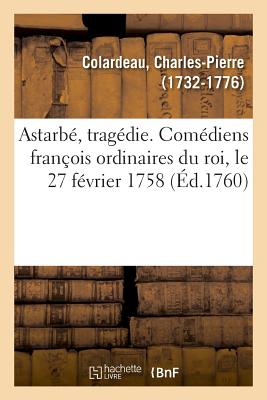 Colardeau, Charles-Pierre (1732-1776)

Astarbé, tragédie. Comédiens françois ordinaires du roi, le 27 février 1758 (Éd.1760)

hachette LIVRE

BnF